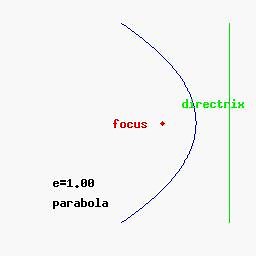 directrix

focus

e=1.00

parabola